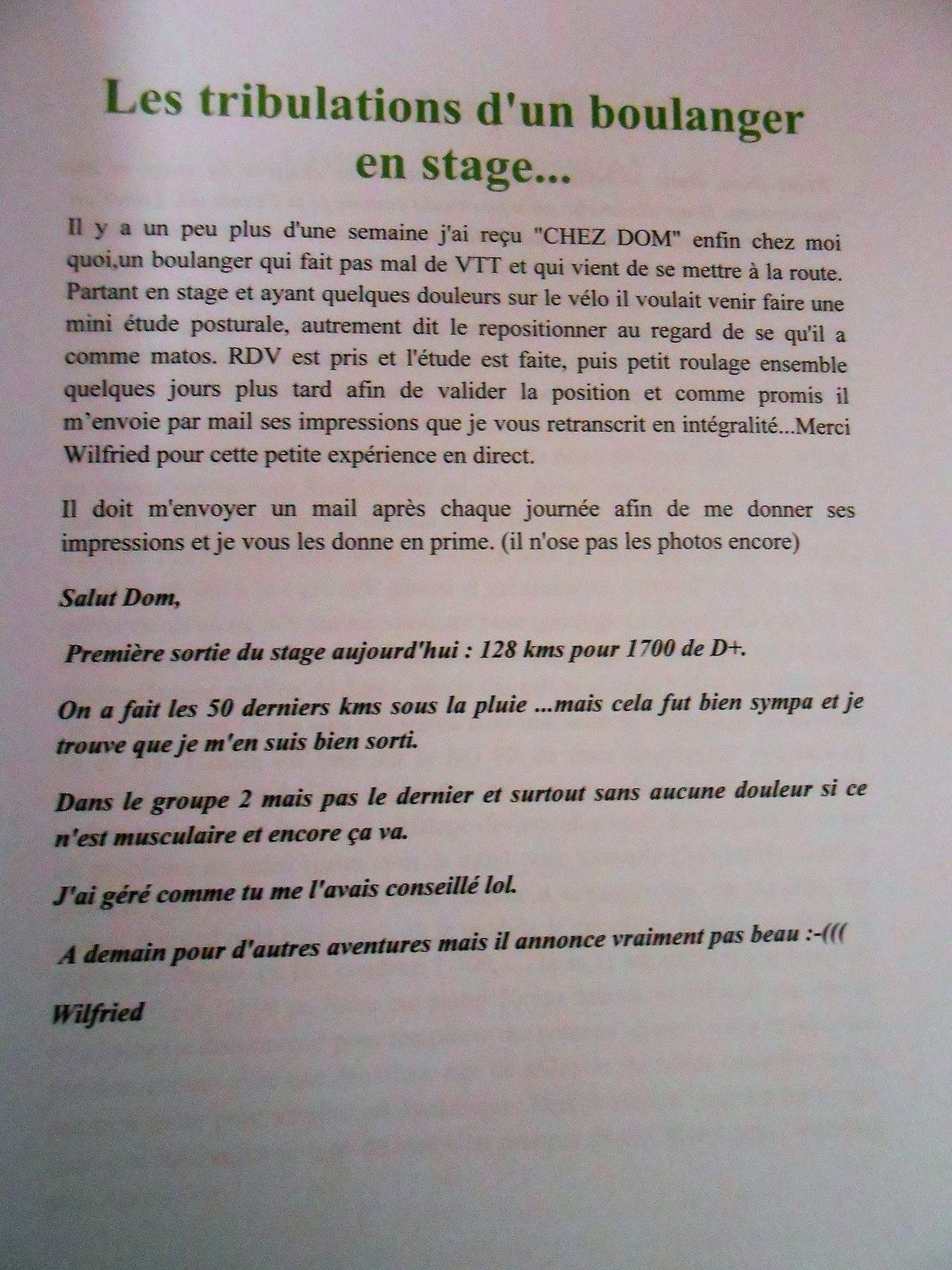 Les tribulations d'un boulanger en stage...

Il y a un peu plus d'une semaine j'ai reçu "CHEZ DOM" enfin chez moi quoi,un boulanger qui fait pas mal de VTT et qui vient de se mettre à la route. Partant en stage et ayant quelques douleurs sur le vélo il voulait venir faire une mini étude posturale, autrement dit le repositionner au regard de se qu'il a comme matos. RDV est pris et l'étude est faite, puis petit roulage ensemble quelques jours plus tard afin de valider la position et comme promis il m'envoie par mail ses impressions que je vous retranscrit en intégralité...Merci Wilfried pour cette petite expérience en direct.

Il doit m'envoyer un mail après chaque journée afin de me donner ses impressions et je vous les donne en prime. (il n'ose pas les photos encore)

Salut Dom,

Première sortie du stage aujourd'hui : 128 kms pour 1700 de D+.

On a fait les 50 derniers kms sous la pluie ...mais cela fut bien sympa et je trouve que je m'en suis bien sorti.

Dans le groupe 2 mais pas le dernier et surtout sans aucune douleur si ce n'est musculaire et encore ça va.

J'ai géré comme tu me l'avais conseillé lol.

A demain pour d'autres aventures mais il annonce vraiment pas beau :-(((

Wilfried